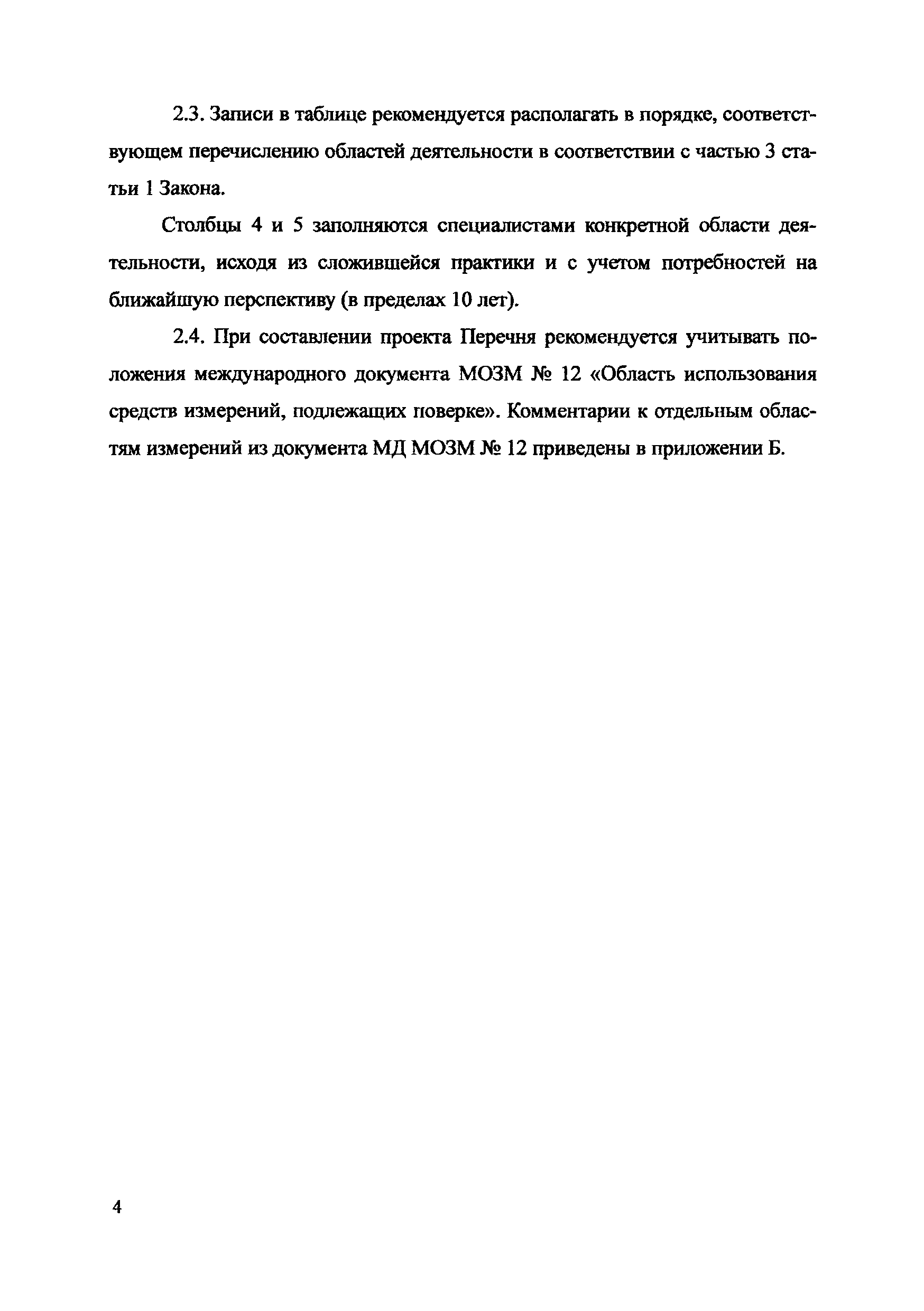 2.3. Записи в таблице рекомендуется располагать в порядке, соответствующем перечислению областей деятельности в соответствии с частью 3 статьи 1 Закона.

Столбцы 4 и 5 заполняются специалистами конкретной области деятельности, исходя из сложившейся практики и с учетом потребностей на ближайшую перспективу (в пределах 10 лет).

2.4. При составлении проекта Перечня рекомендуется учитывать положения международного документа МОЗМ № 12 «Область использования средств измерений, подлежащих поверке». Комментарии к отдельным областям измерений из документа МД МОЗМ № 12 приведены в приложении Б.

4